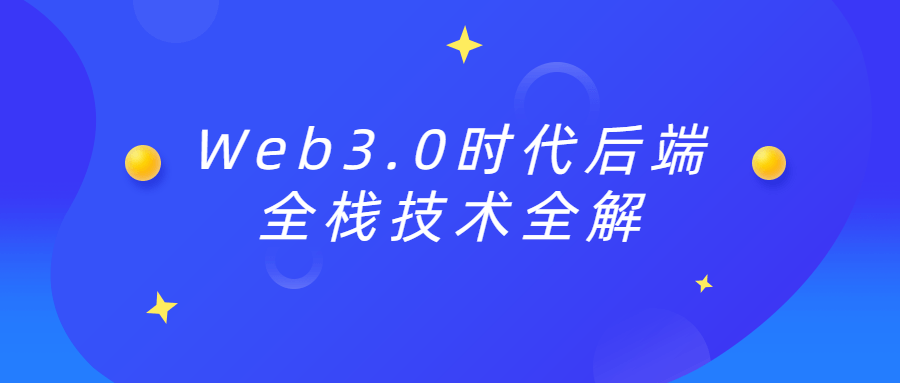 Web3.0时代后端
全栈技术全解